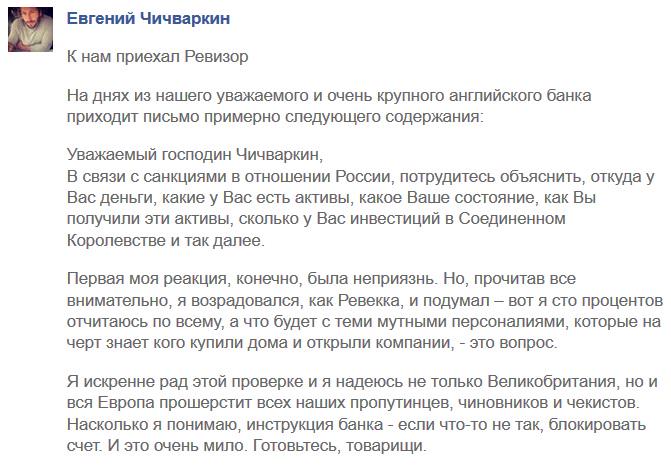 Евгений Чичваркин

К нам приехал Ревизор

На днях из нашего уважаемого и очень крупного английского банка приходит письмо примерно следующего содержания:

Уважаемый господин Чичваркин,
В связи с санкциями в отношении России, потрудитесь объяснить, откуда у Вас деньги, какие у Вас есть активы, какое Ваше состояние, как Вы получили эти активы, сколько у Вас инвестиций в Соединенном Королевстве и так далее.

Первая моя реакция, конечно, была неприязнь. Но, прочитав все внимательно, я возрадовался, как Ревекка, и подумал – вот я сто процентов отчитаюсь по всему, а что будет с теми мутными персоналиями, которые на черт знает кого купили дома и открыли компании, - это вопрос.

Я искренне рад этой проверке и я надеюсь не только Великобритания, но и вся Европа прошерстит всех наших пропутинцев, чиновников и чекистов. Насколько я понимаю, инструкция банка - если что-то не так, блокировать счет. И это очень мило. Готовьтесь, товарищи.